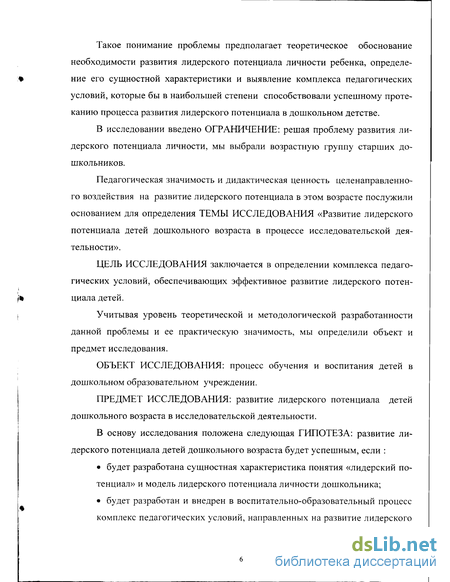 Такое понимание проблемы предполагает теоретическое обоснование необходимости развития лидерского потенциала личности ребенка, определение его сущностной характеристики и выявление комплекса педагогических условий, которые бы в наибольшей степени способствовали успешному протеканию процесса развития лидерского потенциала в дошкольном детстве.

В исследовании введено ОГРАНИЧЕНИЕ: решая проблему развития лидерского потенциала личности, мы выбрали возрастную группу старших дошкольников.

Педагогическая значимость и дидактическая ценность целенаправленного воздействия на развитие лидерского потенциала в этом возрасте послужили основанием для определения ТЕМЫ ИССЛЕДОВАНИЯ «Развитие лидерского потенциала детей дошкольного возраста в процессе исследовательской деятельности».

ЦЕЛЬ ИССЛЕДОВАНИЯ заключается в определении комплекса педагогических условий, обеспечивающих эффективное развитие лидерского потенциала детей.

Учитывая уровень теоретической и методологической разработанности данной проблемы и ее практическую значимость, мы определили объект и предмет исследования.

ОБЪЕКТ ИССЛЕДОВАНИЯ: процесс обучения и воспитания детей в дошкольном образовательном учреждении.

ПРЕДМЕТ ИССЛЕДОВАНИЯ: развитие лидерского потенциала детей дошкольного возраста в исследовательской деятельности.

В основу исследования положена следующая ГИПОТЕЗА: развитие лидерского потенциала детей дошкольного возраста будет успешным, если :

• будет разработана сущностная характеристика понятия «лидерский потенциал» и модель лидерского потенциала личности дошкольника;

• будет разработан и внедрен в воспитательно-образовательный процесс комплекс педагогических условий, направленных на развитие лидерского

6

dsLib.net
библиотека диссертаций